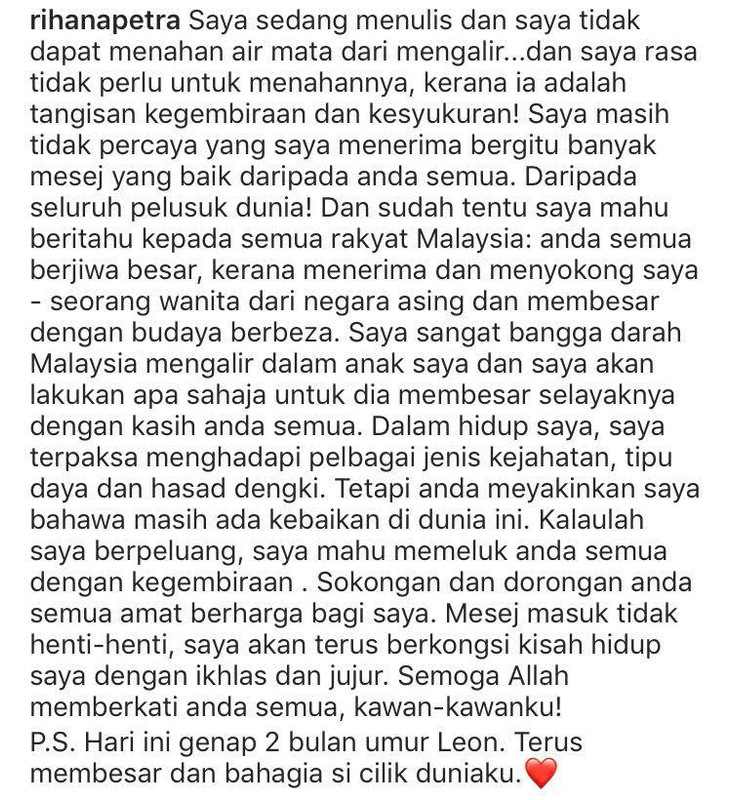 rihanapetra Saya sedang menulis dan saya tidak dapat menahan air mata dari mengalir...dan saya rasa tidak perlu untuk menahannya, kerana ia adalah tangisan kegembiraan dan kesyukuran! Saya masih tidak percaya yang saya menerima bergitu banyak mesej yang baik daripada anda semua. Daripada seluruh pelusuk dunia! Dan sudah tentu saya mahu beritahu kepada semua rakyat Malaysia: anda semua berjiwa besar, kerana menerima dan menyokong saya - seorang wanita dari negara asing dan membesar dengan budaya berbeza. Saya sangat bangga darah Malaysia mengalir dalam anak saya dan saya akan lakukan apa sahaja untuk dia membesar selayaknya dengan kasih anda semua. Dalam hidup saya, saya terpaksa menghadapi pelbagai jenis kejahatan, tipu daya dan hasad dengki. Tetapi anda meyakinkan saya bahawa masih ada kebaikan di dunia ini. Kalaulah saya berpeluang, saya mahu memeluk anda semua dengan kegembiraan . Sokongan dan dorongan anda semua amat berharga bagi saya. Mesej masuk tidak henti-henti, saya akan terus berkongsi kisah hidup saya dengan ikhlas dan jujur. Semoga Allah memberkati anda semua, kawan-kawanku!
P.S. Hari ini genap 2 bulan umur Leon. Terus membesar dan bahagia si cilik duniaku.❤️